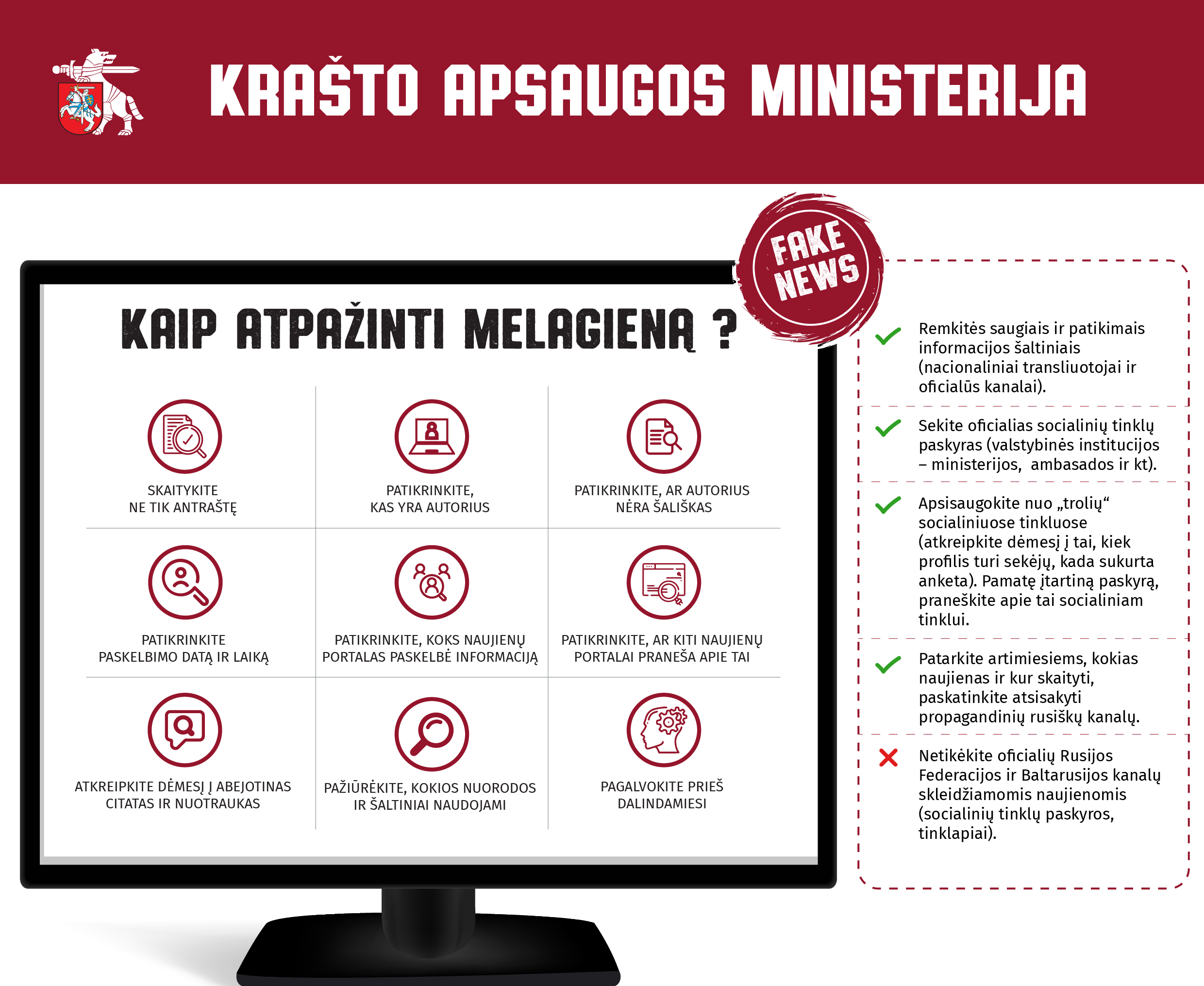 KRAŠTO APSAUGOS MINISTERIJA

FAKE NEWS

KAIP ATPAŽINTI MELAGIENĄ ?

SKAITYKITE NE TIK ANTRAŠTĘ

PATIKRINKITE, KAS YRA AUTORIUS

PATIKRINKITE, AR AUTORIUS NĖRA ŠALIŠKAS

PATIKRINKITE PASKELBIMO DATĄ IR LAIKĄ

PATIKRINKITE, KOKS NAUJIENŲ PORTALAS PASKELBĖ INFORMACIJĄ

PATIKRINKITE, AR KITI NAUJIENŲ PORTALAI PRANEŠA APIE TAI

ATKREIPKITE DĖMESĮ Į ABEJOTINAS CITATAS IR NUOTRAUKAS

PAŽIŪRĖKITE, KOKIOS NUORODOS IR ŠALTINIAI NAUDOJAMI

PAGALVOKITE PRIEŠ DALINDAMIESI

Remkitės saugiais ir patikimais informacijos šaltiniais (nacionaliniai transliuotojai ir oficialūs kanalai).

Sekite oficialias socialinių tinklų paskyras (valstybinės institucijos – ministerijos, ambasados ir kt).

Apsisaugokite nuo „trolių“ socialiniuose tinkluose (atkreipkite dėmesį į tai, kiek profilis turi sekėjų, kada sukurta anketa). Pamatę įtartiną paskyrą, praneškite apie tai socialiniam tinklui.

Patarkite artimiesiems, kokias naujienas ir kur skaityti, paskatinkite atsisakyti propagandinių rusiškų kanalų.

Netikėkite oficialių Rusijos Federacijos ir Baltarusijos kanalų skleidžiamomis naujienomis (socialinių tinklų paskyros, tinklapiai).